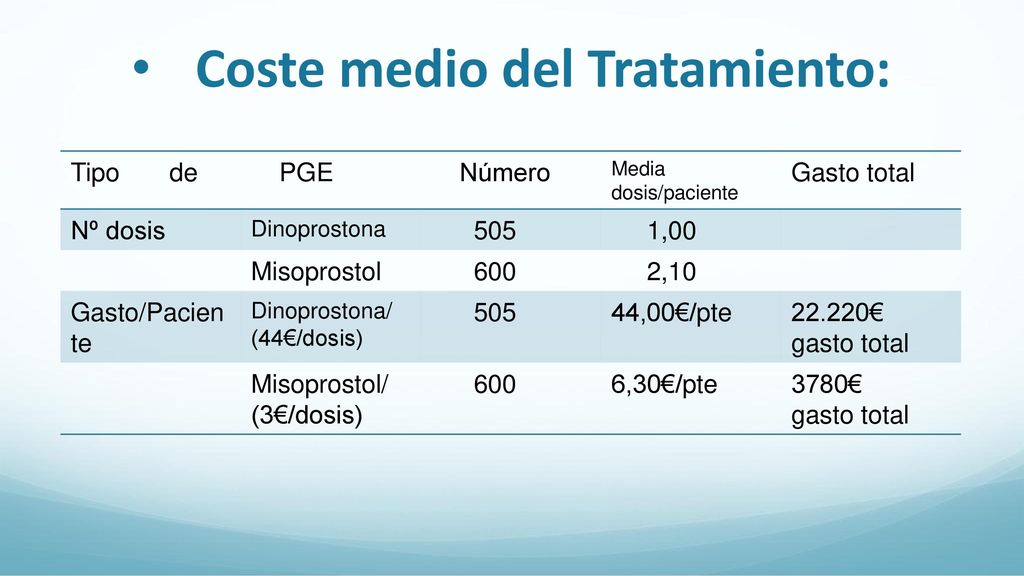 • Coste medio del Tratamiento:

| Tipo de | PGE | Número | Media dosis/paciente | Gasto total |
|---|---|---|---|---|
| Nº dosis | Dinoprostona | 505 | 1,00 | |
| | Misoprostol | 600 | 2,10 | |
| Gasto/Paciente | Dinoprostona/ (44€/dosis) | 505 | 44,00€/pte | 22.220€ gasto total |
| | Misoprostol/ (3€/dosis) | 600 | 6,30€/pte | 3780€ gasto total |